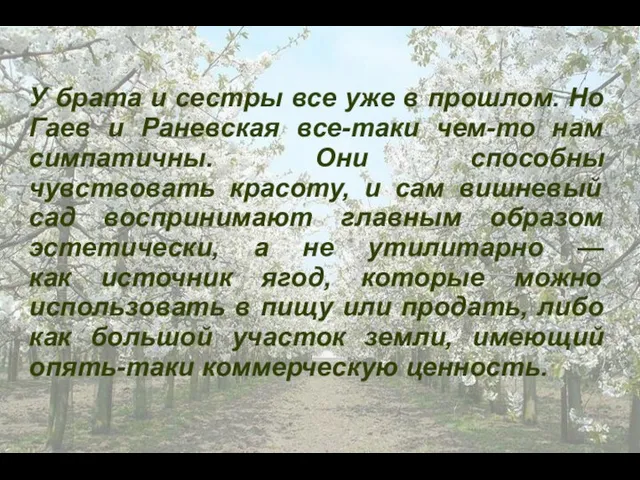 У брата и сестры все уже в прошлом. Но Гаев и Раневская все-таки чем-то нам симпатичны. Они способны чувствовать красоту, и сам вишневый сад воспринимают главным образом эстетически, а не утилитарно — как источник ягод, которые можно использовать в пищу или продать, либо как большой участок земли, имеющий опять-таки коммерческую ценность.